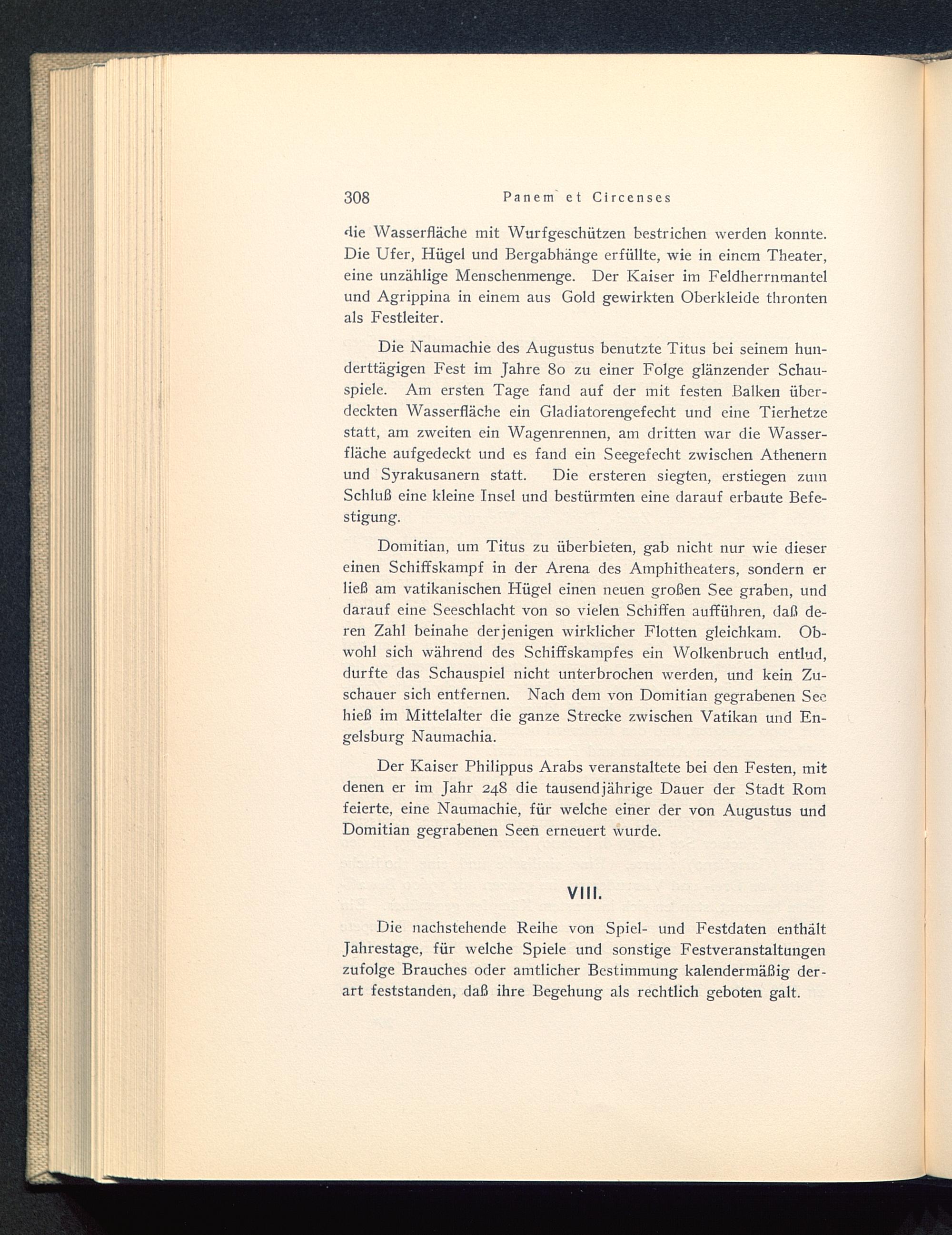 308 Panem et Circenses

die Wasserfläche mit Wurfgeschützen bestrichen werden konnte. Die Ufer, Hügel und Bergabhänge erfüllte, wie in einem Theater, eine unzählige Menschenmenge. Der Kaiser im Feldherrnmantel und Agrippina in einem aus Gold gewirkten Oberkleide thronten als Festleiter.

Die Naumachie des Augustus benutzte Titus bei seinem hunderttägigen Fest im Jahre 80 zu einer Folge glänzender Schauspiele. Am ersten Tage fand auf der mit festen Balken überdeckten Wasserfläche ein Gladiatorengefecht und eine Tierhetze statt, am zweiten ein Wagenrennen, am dritten war die Wasserfläche aufgedeckt und es fand ein Seegefecht zwischen Athenern und Syrakusanern statt. Die ersteren siegten, erstiegen zum Schluß eine kleine Insel und bestürmten eine darauf erbaute Befestigung.

Domitian, um Titus zu überbieten, gab nicht nur wie dieser einen Schiffskampf in der Arena des Amphitheaters, sondern er ließ am vatikanischen Hügel einen neuen großen See graben, und darauf eine Seeschlacht von so vielen Schiffen aufführen, daß deren Zahl beinahe derjenigen wirklicher Flotten gleichkam. Obwohl sich während des Schiffskampfes ein Wolkenbruch entlud, durfte das Schauspiel nicht unterbrochen werden, und kein Zuschauer sich entfernen. Nach dem von Domitian gegrabenen See hieß im Mittelalter die ganze Strecke zwischen Vatikan und Engelsburg Naumachia.

Der Kaiser Philippus Arabs veranstaltete bei den Festen, mit denen er im Jahr 248 die tausendjährige Dauer der Stadt Rom feierte, eine Naumachie, für welche einer der von Augustus und Domitian gegrabenen Seen erneuert wurde.

VIII.

Die nachstehende Reihe von Spiel- und Festdaten enthält Jahrestage, für welche Spiele und sonstige Festveranstaltungen zufolge Brauches oder amtlicher Bestimmung kalendermäßig derart feststanden, daß ihre Begehung als rechtlich geboten galt.